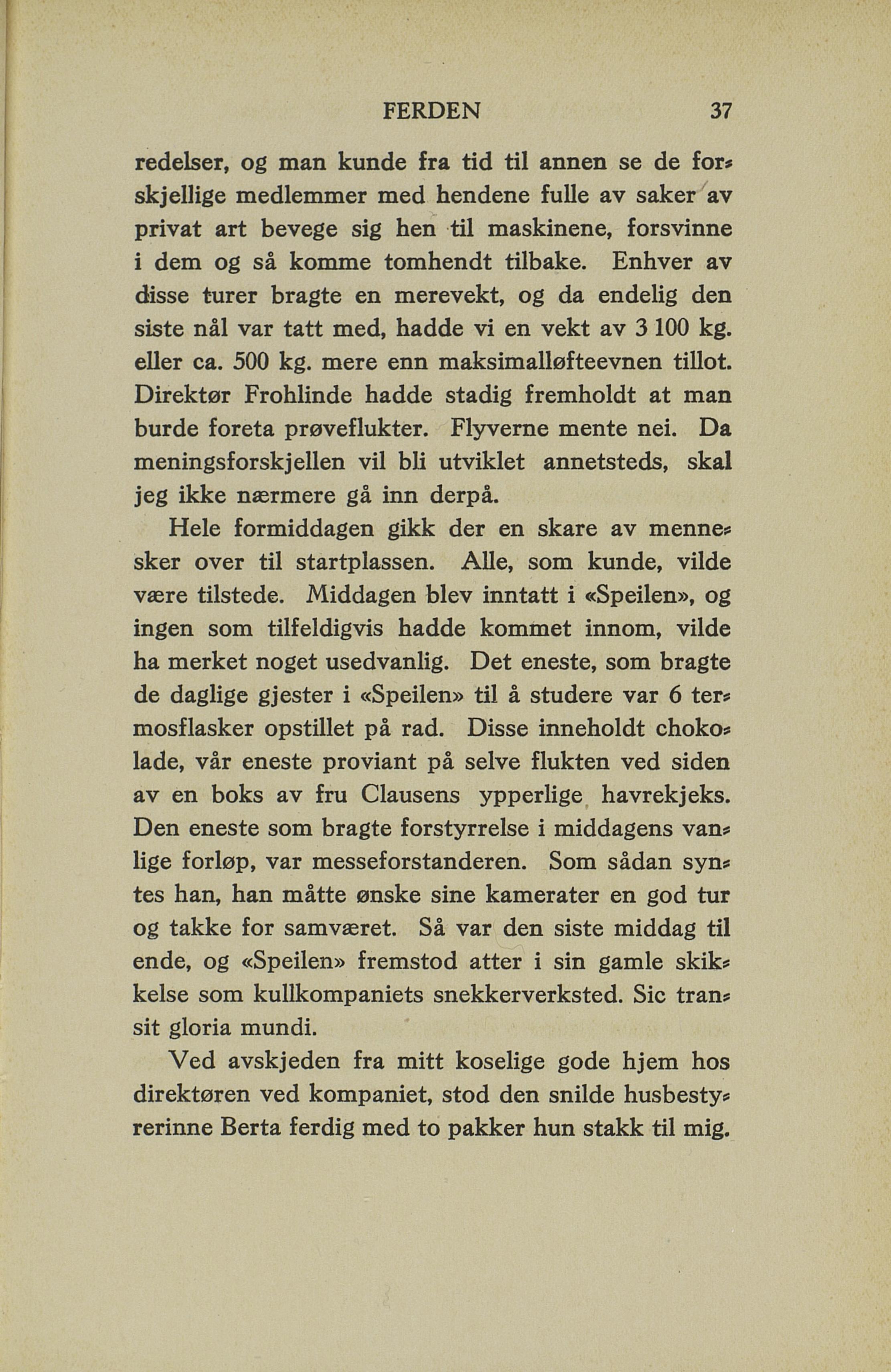 FERDEN 37

redelser, og man kunde fra tid til annen se de forskjellige medlemmer med hendene fulle av saker av privat art bevege sig hen til maskinene, forsvinne i dem og så komme tomhendt tilbake. Enhver av disse turer bragte en merevekt, og da endelig den siste nål var tatt med, hadde vi en vekt av 3 100 kg. eller ca. 500 kg. mere enn maksimalløfteevnen tillot. Direktør Frohlinde hadde stadig fremholdt at man burde foreta prøveflukter. Flyverne mente nei. Da meningsforskjellen vil bli utviklet annetsteds, skal jeg ikke nærmere gå inn derpå.

Hele formiddagen gikk der en skare av mennesker over til startplassen. Alle, som kunde, vilde være tilstede. Middagen blev inntatt i «Speilen», og ingen som tilfeldigvis hadde kommet innom, vilde ha merket noget usedvanlig. Det eneste, som bragte de daglige gjester i «Speilen» til å studere var 6 termosflasker opstillet på rad. Disse inneholdt chokolade, vår eneste proviant på selve flukten ved siden av en boks av fru Clausens ypperlige havrekjeks. Den eneste som bragte forstyrrelse i middagens vanlige forløp, var messeforstanderen. Som sådan syntes han, han måtte ønske sine kamerater en god tur og takke for samværet. Så var den siste middag til ende, og «Speilen» fremstod atter i sin gamle skikkelse som kullkompaniets snekkerverksted. Sic transit gloria mundi.

Ved avskjeden fra mitt koselige gode hjem hos direktøren ved kompaniet, stod den snilde husbestyrerinne Berta ferdig med to pakker hun stakk til mig.